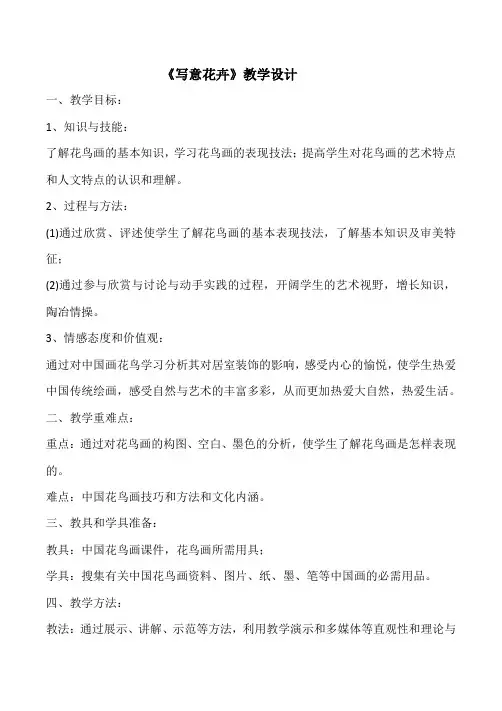 《写意花卉》教学设计

一、教学目标：

1、知识与技能：

了解花鸟画的基本知识，学习花鸟画的表现技法；提高学生对花鸟画的艺术特点和人文特点的认识和理解。

2、过程与方法：

(1)通过欣赏、评述使学生了解花鸟画的基本表现技法，了解基本知识及审美特征；

(2)通过参与欣赏与讨论与动手实践的过程，开阔学生的艺术视野，增长知识，陶冶情操。

3、情感态度和价值观：

通过对中国画花鸟学习分析其对居室装饰的影响，感受内心的愉悦，使学生热爱中国传统绘画，感受自然与艺术的丰富多彩，从而更加热爱大自然，热爱生活。

二、教学重难点：

重点：通过对花鸟画的构图、空白、墨色的分析，使学生了解花鸟画是怎样表现的。

难点：中国花鸟画技巧和方法和文化内涵。

三、教具和学具准备：

教具：中国花鸟画课件，花鸟画所需用具；

学具：搜集有关中国花鸟画资料、图片、纸、墨、笔等中国画的必需用品。

四、教学方法：

教法：通过展示、讲解、示范等方法，利用教学演示和多媒体等直观性和理论与